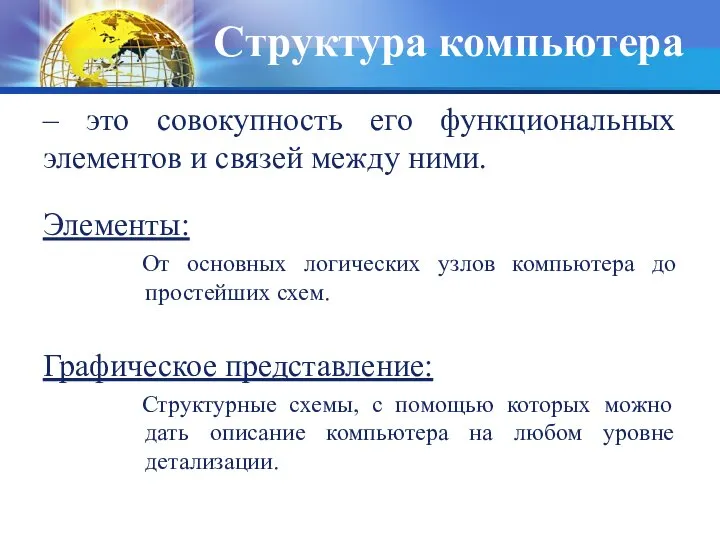 Структура компьютера

– это совокупность его функциональных элементов и связей между ними.

Элементы:

От основных логических узлов компьютера до простейших схем.

Графическое представление:

Структурные схемы, с помощью которых можно дать описание компьютера на любом уровне детализации.